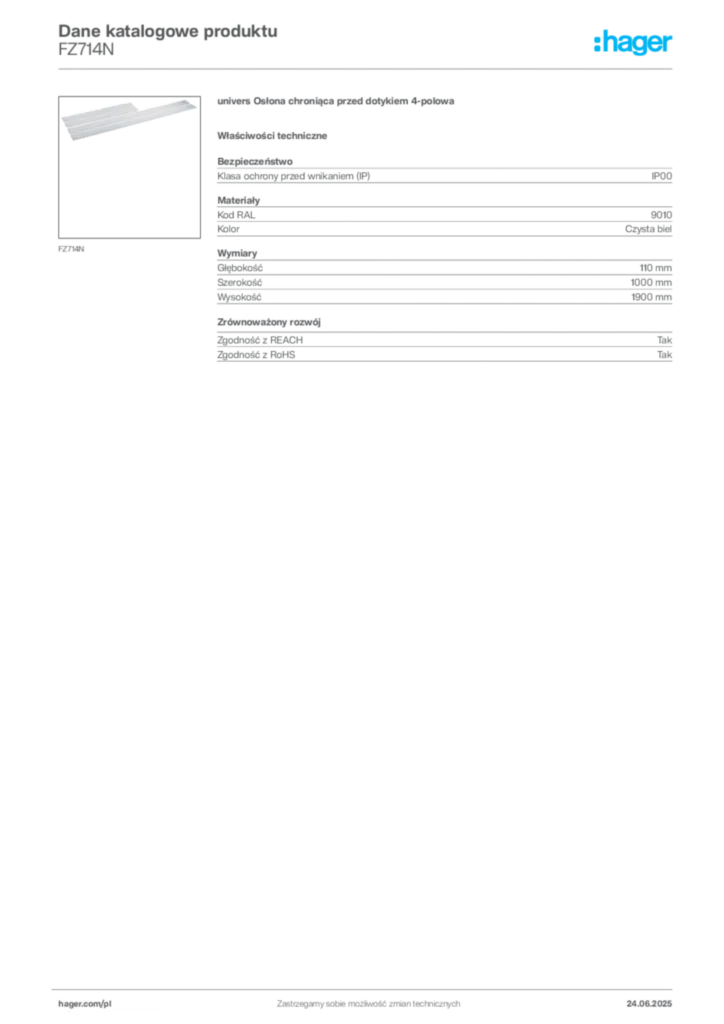 Dane katalogowe produktu
FZ714N

:hager

FZ714N

univers Osłona chroniąca przed dotykiem 4-polowa

Właściwości techniczne

Bezpieczeństwo

| Klasa ochrony przed wnikaniem (IP) | IP00 |
|---|---|

Materiały

| Kod RAL | 9010 |
|---|---|
| Kolor | Czysta biel |

Wymiary

| Głębokość | 110 mm |
|---|---|
| Szerokość | 1000 mm |
| Wysokość | 1900 mm |

Zrównoważony rozwój

| Zgodność z REACH | Tak |
|---|---|
| Zgodność z RoHS | Tak |

hager.com/pl
Zastrzegamy sobie możliwość zmian technicznych
24.06.2025